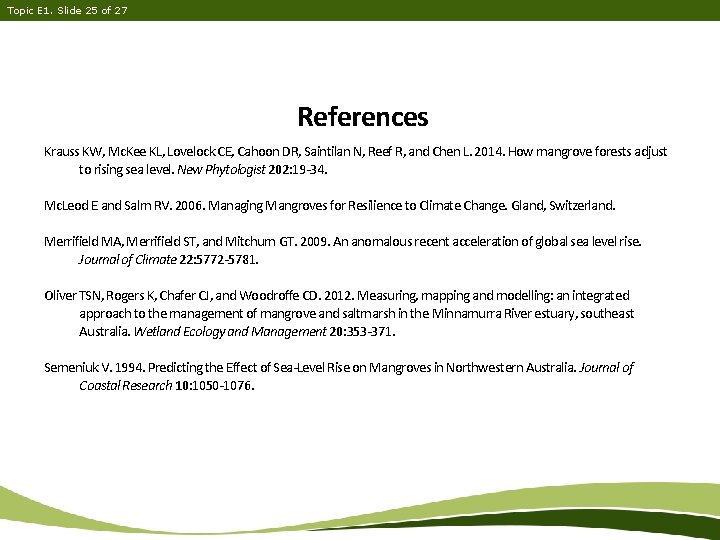 Topic E1. Slide 25 of 27

References

Krauss KW, McKee KL, Lovelock CE, Cahoon DR, Saintilan N, Reef R, and Chen L. 2014. How mangrove forests adjust to rising sea level. New Phytologist 202:19-34.

McLeod E and Salm RV. 2006. Managing Mangroves for Resilience to Climate Change. Gland, Switzerland.

Merrifield MA, Merrifield ST, and Mitchum GT. 2009. An anomalous recent acceleration of global sea level rise. Journal of Climate 22:5772-5781.

Oliver TSN, Rogers K, Chafer CJ, and Woodroffe CD. 2012. Measuring, mapping and modelling: an integrated approach to the management of mangrove and saltmarsh in the Minnamurra River estuary, southeast Australia. Wetland Ecology and Management 20:353-371.

Semeniuk V. 1994. Predicting the Effect of Sea-Level Rise on Mangroves in Northwestern Australia. Journal of Coastal Research 10:1050-1076.